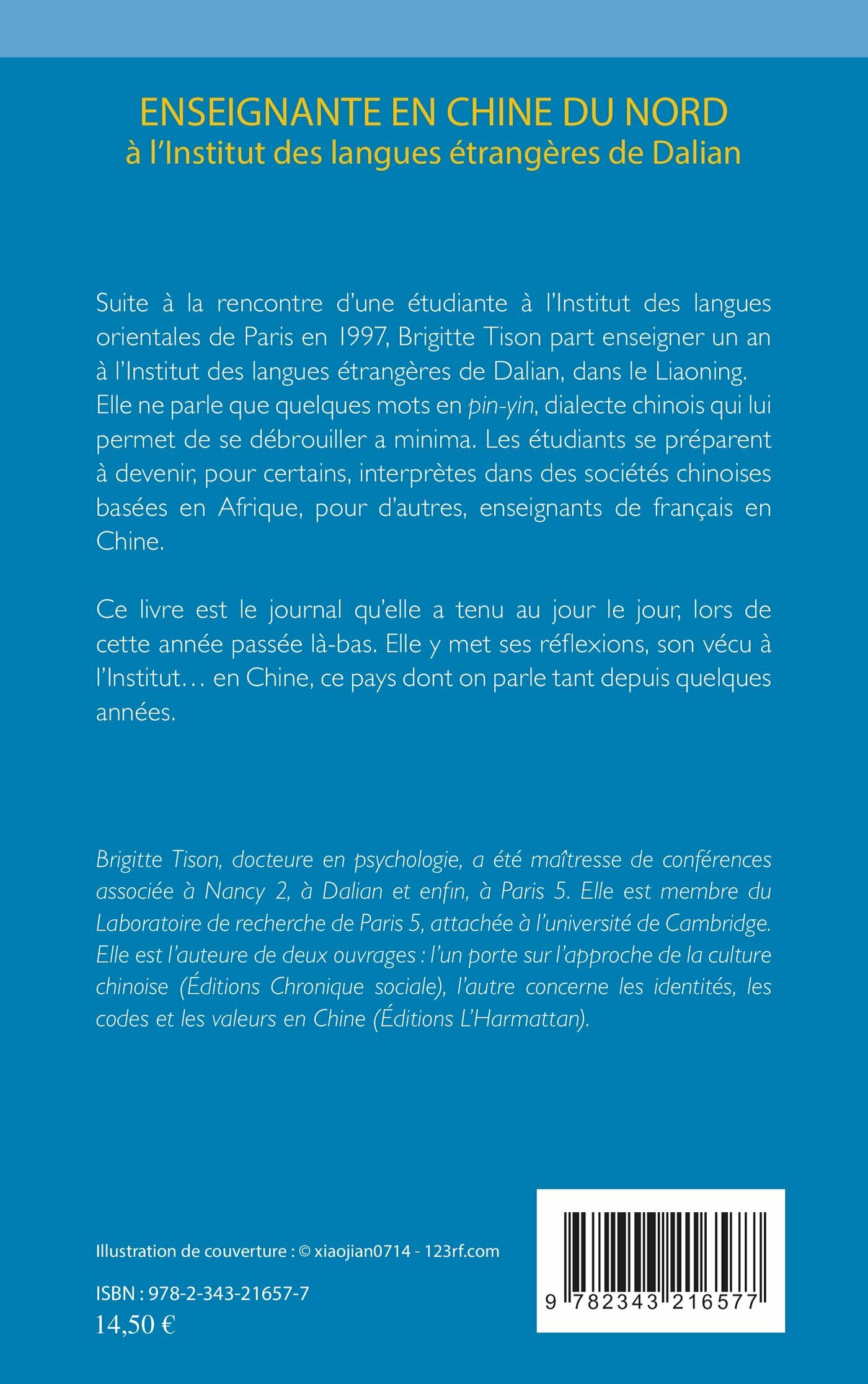 ENSEIGNANTE EN CHINE DU NORD
à l'Institut des langues étrangères de Dalian

Suite à la rencontre d'une étudiante à l'Institut des langues orientales de Paris en 1997, Brigitte Tison part enseigner un an à l'Institut des langues étrangères de Dalian, dans le Liaoning. Elle ne parle que quelques mots en pin-yin, dialecte chinois qui lui permet de se débrouiller a minima. Les étudiants se préparent à devenir, pour certains, interprètes dans des sociétés chinoises basées en Afrique, pour d'autres, enseignants de français en Chine.

Ce livre est le journal qu'elle a tenu au jour le jour, lors de cette année passée là-bas. Elle y met ses réflexions, son vécu à l'Institut… en Chine, ce pays dont on parle tant depuis quelques années.

Brigitte Tison, docteure en psychologie, a été maîtresse de conférences associée à Nancy 2, à Dalian et enfin, à Paris 5. Elle est membre du Laboratoire de recherche de Paris 5, attachée à l'université de Cambridge. Elle est l'auteure de deux ouvrages : l'un porte sur l'approche de la culture chinoise (Éditions Chronique sociale), l'autre concerne les identités, les codes et les valeurs en Chine (Éditions L'Harmattan).

Illustration de couverture : © xiaojian0714 - 123rf.com

ISBN : 978-2-343-21657-7
14,50 €

9 782343 216577